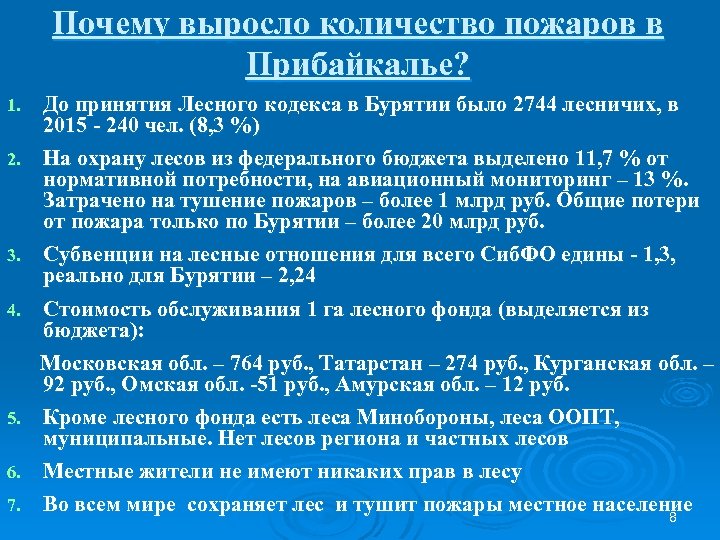 Почему выросло количество пожаров в Прибайкалье?

1. До принятия Лесного кодекса в Бурятии было 2744 лесничих, в 2015 - 240 чел. (8,3 %)

2. На охрану лесов из федерального бюджета выделено 11,7 % от нормативной потребности, на авиационный мониторинг – 13 %. Затрачено на тушение пожаров – более 1 млрд руб. Общие потери от пожара только по Бурятии – более 20 млрд руб.

3. Субвенции на лесные отношения для всего СибФО едины - 1,3, реально для Бурятии – 2,24

4. Стоимость обслуживания 1 га лесного фонда (выделяется из бюджета):

Московская обл. – 764 руб., Татарстан – 274 руб., Курганская обл. – 92 руб., Омская обл. -51 руб., Амурская обл. – 12 руб.

5. Кроме лесного фонда есть леса Минобороны, леса ООПТ, муниципальные. Нет лесов региона и частных лесов

6. Местные жители не имеют никаких прав в лесу

7. Во всем мире сохраняет лес и тушит пожары местное население

8